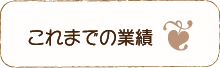 これまでの業績